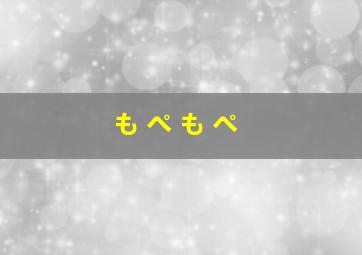 もぺもぺ